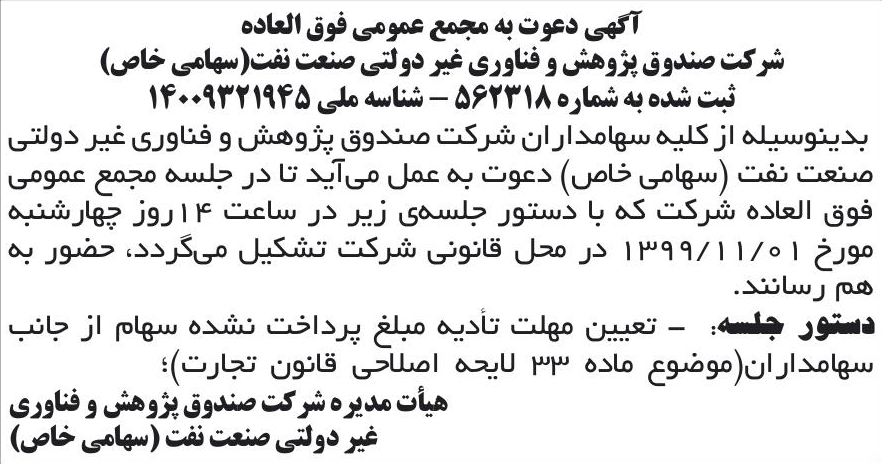 آگهی دعوت به مجمع عمومی فوق العاده
شرکت صندوق پژوهش و فناوری غیر دولتی صنعت نفت(سهامی خاص)
ثبت شده به شماره ۵۶۲۳۱۸ – شناسه ملی ۱۴۰۰۹۳۲۱۹۴۵

بدینوسیله از کلیه سهامداران شرکت صندوق پژوهش و فناوری غیر دولتی صنعت نفت (سهامی خاص) دعوت به عمل می‌آید تا در جلسه مجمع عمومی فوق العاده شرکت که با دستور جلسه‌ی زیر در ساعت ۱۴روز چهارشنبه مورخ ۱۳۹۹/۱۱/۰۱ در محل قانونی شرکت تشکیل می‌گردد، حضور به هم رسانند.

دستور جلسه: – تعیین مهلت تأدیه مبلغ پرداخت نشده سهام از جانب سهامداران(موضوع ماده ۳۳ لایحه اصلاحی قانون تجارت)؛

هیأت مدیره شرکت صندوق پژوهش و فناوری
غیر دولتی صنعت نفت (سهامی خاص)